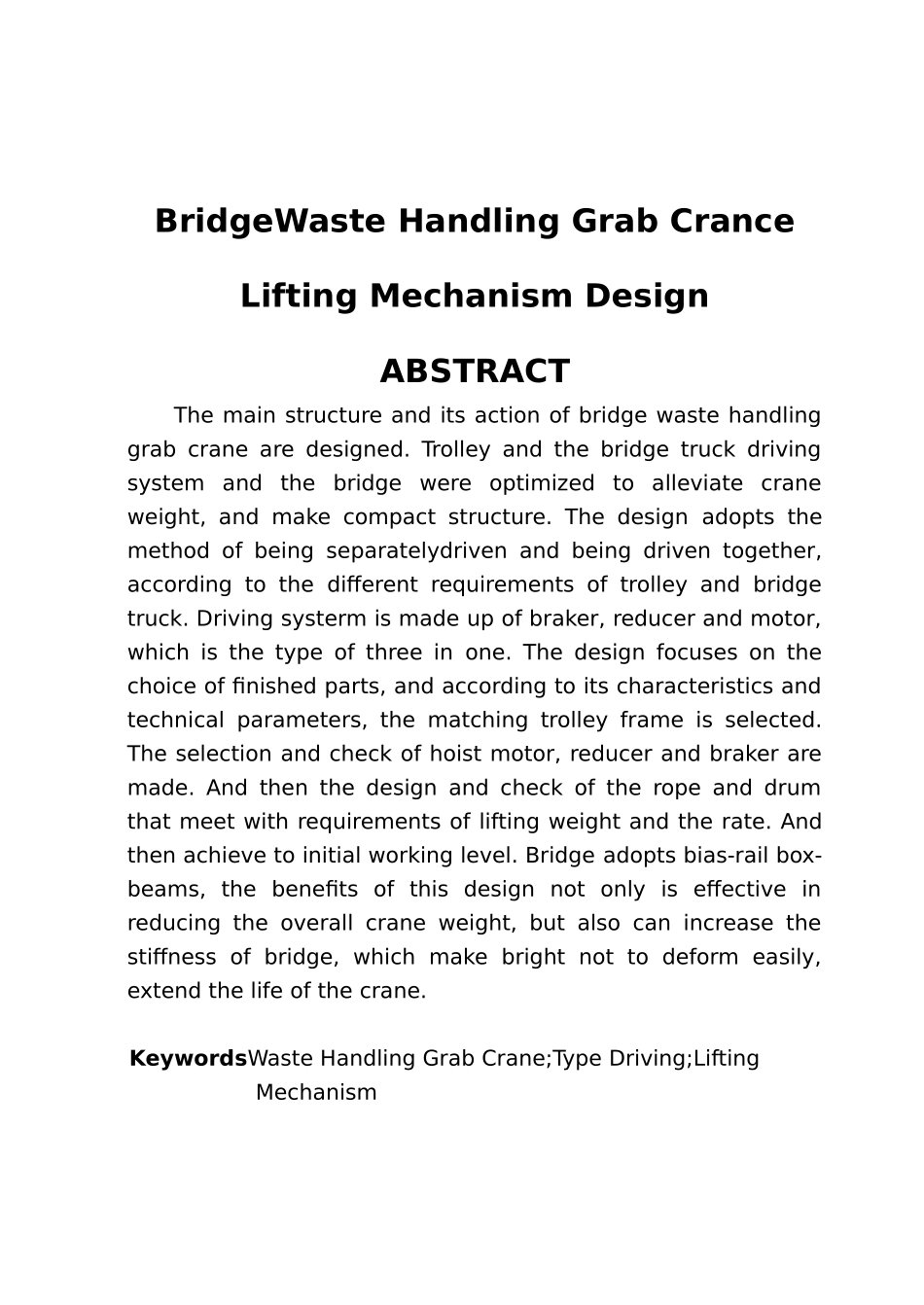 BridgeWaste Handling Grab Crance

Lifting Mechanism Design

ABSTRACT

The main structure and its action of bridge waste handling grab crane are designed. Trolley and the bridge truck driving system and the bridge were optimized to alleviate crane weight, and make compact structure. The design adopts the method of being separatelydriven and being driven together, according to the different requirements of trolley and bridge truck. Driving systerm is made up of braker, reducer and motor, which is the type of three in one. The design focuses on the choice of finished parts, and according to its characteristics and technical parameters, the matching trolley frame is selected. The selection and check of hoist motor, reducer and braker are made. And then the design and check of the rope and drum that meet with requirements of lifting weight and the rate. And then achieve to initial working level. Bridge adopts bias-rail box-beams, the benefits of this design not only is effective in reducing the overall crane weight, but also can increase the stiffness of bridge, which make bright not to deform easily, extend the life of the crane.

KeywordsWaste Handling Grab Crane;Type Driving;Lifting Mechanism